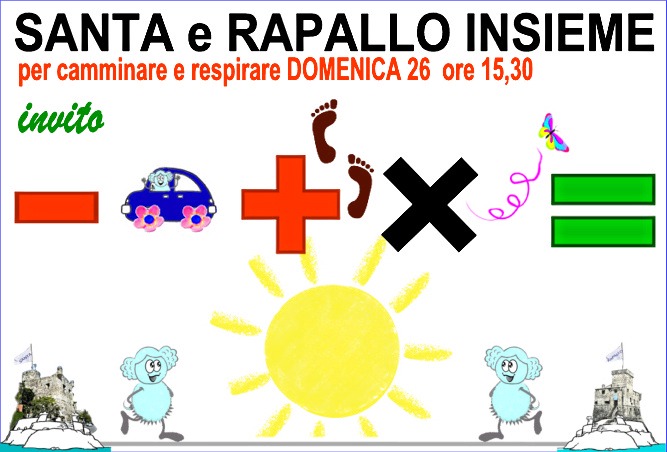 SANTA e RAPALLO INSIEME

per camminare e respirare DOMENICA 26 ore 15,30

invito